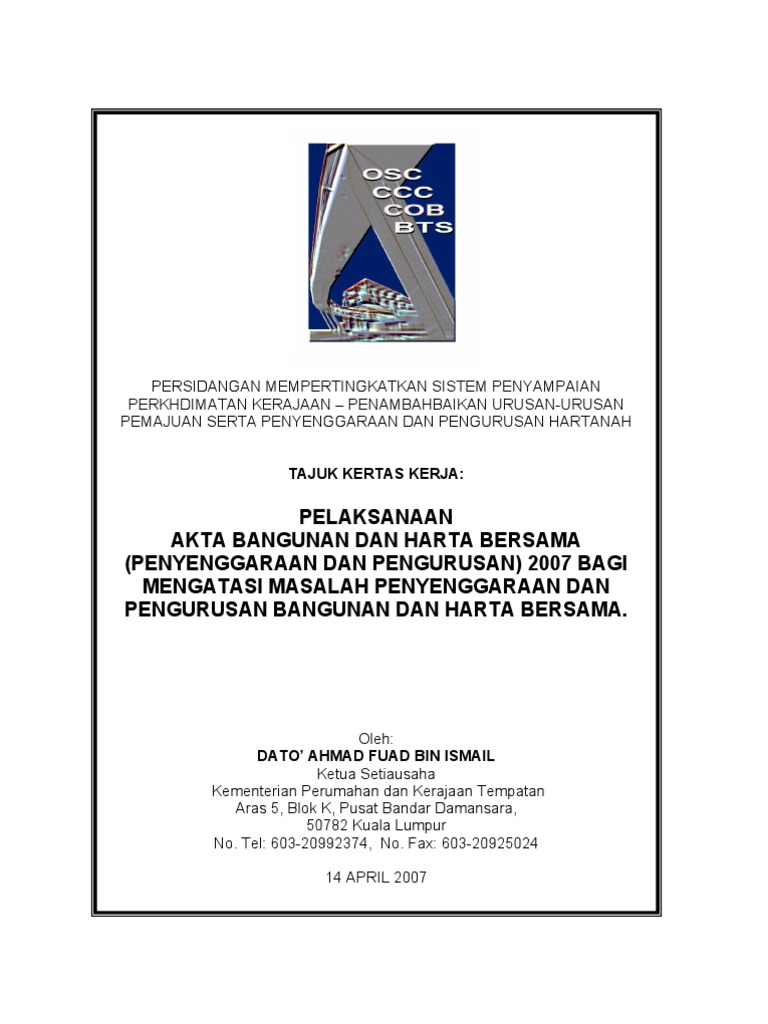 OSC
CCC
COB
BTS

PERSIDANGAN MEMPERTINGKATKAN SISTEM PENYAMPAIAN PERKHDIMATAN KERAJAAN – PENAMBAHBAIKAN URUSAN-URUSAN PEMAJUAN SERTA PENYENGGARAAN DAN PENGURUSAN HARTANAH

TAJUK KERTAS KERJA:

PELAKSANAAN
AKTA BANGUNAN DAN HARTA BERSAMA (PENYENGGARAAN DAN PENGURUSAN) 2007 BAGI MENGATASI MASALAH PENYENGGARAAN DAN PENGURUSAN BANGUNAN DAN HARTA BERSAMA.

Oleh:
DATO' AHMAD FUAD BIN ISMAIL
Ketua Setiausaha
Kementerian Perumahan dan Kerajaan Tempatan
Aras 5, Blok K, Pusat Bandar Damansara,
50782 Kuala Lumpur
No. Tel: 603-20992374, No. Fax: 603-20925024

14 APRIL 2007